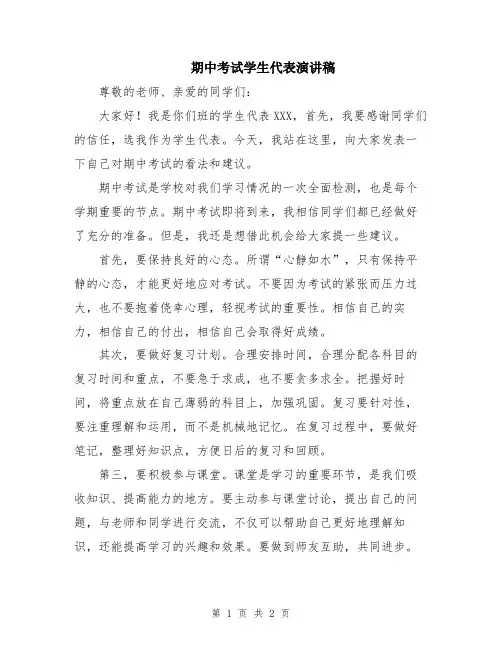 期中考试学生代表演讲稿

尊敬的老师、亲爱的同学们：

大家好！我是你们班的学生代表XXX，首先，我要感谢同学们的信任，选我作为学生代表。今天，我站在这里，向大家发表一下自己对期中考试的看法和建议。

期中考试是学校对我们学习情况的一次全面检测，也是每个学期重要的节点。期中考试即将到来，我相信同学们都已经做好了充分的准备。但是，我还是想借此机会给大家提一些建议。

首先，要保持良好的心态。所谓“心静如水”，只有保持平静的心态，才能更好地应对考试。不要因为考试的紧张而压力过大，也不要抱着侥幸心理，轻视考试的重要性。相信自己的实力，相信自己的付出，相信自己会取得好成绩。

其次，要做好复习计划。合理安排时间，合理分配各科目的复习时间和重点，不要急于求成，也不要贪多求全。把握好时间，将重点放在自己薄弱的科目上，加强巩固。复习要针对性，要注重理解和运用，而不是机械地记忆。在复习过程中，要做好笔记，整理好知识点，方便日后的复习和回顾。

第三，要积极参与课堂。课堂是学习的重要环节，是我们吸收知识、提高能力的地方。要主动参与课堂讨论，提出自己的问题，与老师和同学进行交流，不仅可以帮助自己更好地理解知识，还能提高学习的兴趣和效果。要做到师友互助，共同进步。

第 1 页 共 2 页